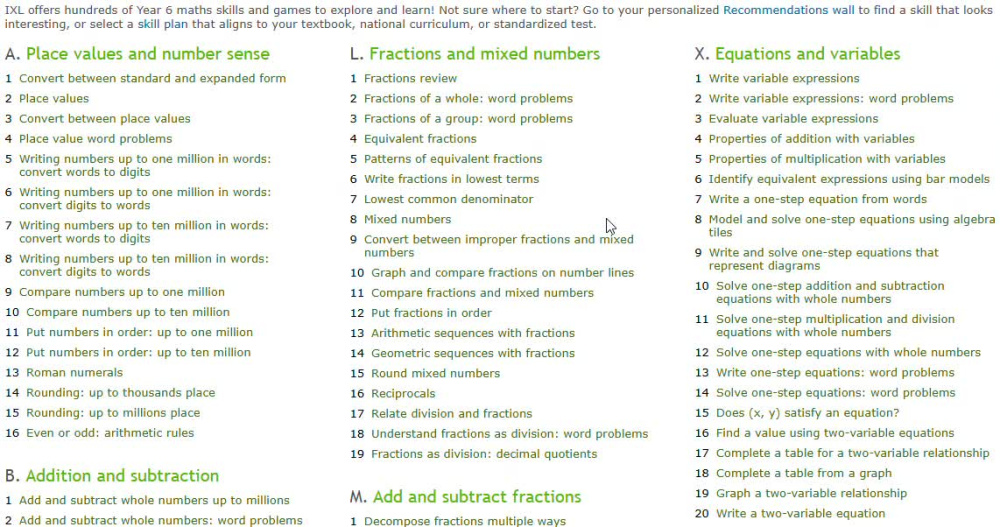 IXL offers hundreds of Year 6 maths skills and games to explore and learn! Not sure where to start? Go to your personalized Recommendations wall to find a skill that looks interesting, or select a skill plan that aligns to your textbook, national curriculum, or standardized test.

A. Place values and number sense

1 Convert between standard and expanded form
2 Place values
3 Convert between place values
4 Place value word problems
5 Writing numbers up to one million in words: convert words to digits
6 Writing numbers up to one million in words: convert digits to words
7 Writing numbers up to ten million in words: convert words to digits
8 Writing numbers up to ten million in words: convert digits to words
9 Compare numbers up to one million
10 Compare numbers up to ten million
11 Put numbers in order: up to one million
12 Put numbers in order: up to ten million
13 Roman numerals
14 Rounding: up to thousands place
15 Rounding: up to millions place
16 Even or odd: arithmetic rules

B. Addition and subtraction

1 Add and subtract whole numbers up to millions
2 Add and subtract whole numbers: word problems

L. Fractions and mixed numbers

1 Fractions review
2 Fractions of a whole: word problems
3 Fractions of a group: word problems
4 Equivalent fractions
5 Patterns of equivalent fractions
6 Write fractions in lowest terms
7 Lowest common denominator
8 Mixed numbers
9 Convert between improper fractions and mixed numbers
10 Graph and compare fractions on number lines
11 Compare fractions and mixed numbers
12 Put fractions in order
13 Arithmetic sequences with fractions
14 Geometric sequences with fractions
15 Round mixed numbers
16 Reciprocals
17 Relate division and fractions
18 Understand fractions as division: word problems
19 Fractions as division: decimal quotients

M. Add and subtract fractions

1 Decompose fractions multiple ways

X. Equations and variables

1 Write variable expressions
2 Write variable expressions: word problems
3 Evaluate variable expressions
4 Properties of addition with variables
5 Properties of multiplication with variables
6 Identify equivalent expressions using bar models
7 Write a one-step equation from words
8 Model and solve one-step equations using algebra tiles
9 Write and solve one-step equations that represent diagrams
10 Solve one-step addition and subtraction equations with whole numbers
11 Solve one-step multiplication and division equations with whole numbers
12 Solve one-step equations with whole numbers
13 Write one-step equations: word problems
14 Solve one-step equations: word problems
15 Does (x, y) satisfy an equation?
16 Find a value using two-variable equations
17 Complete a table for a two-variable relationship
18 Complete a table from a graph
19 Graph a two-variable relationship
20 Write a two-variable equation